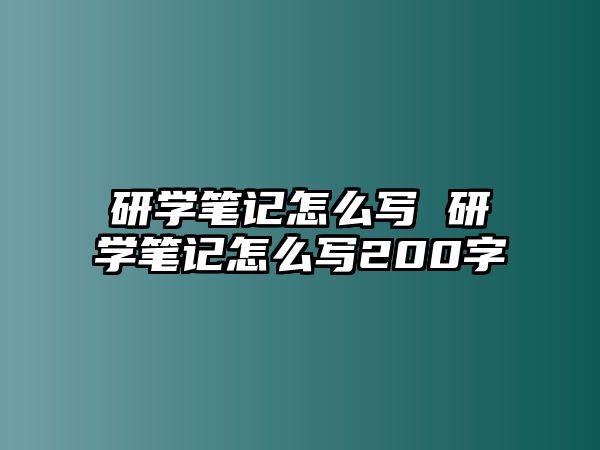 研学笔记怎么写 研学笔记怎么写200字